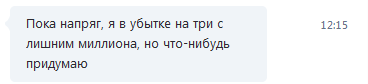 Пока напряг, я в убытке на три с лишним миллиона, но что-нибудь придумаю

12:15